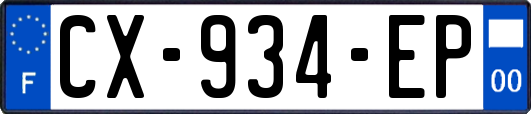 F
CX-934-EP
00